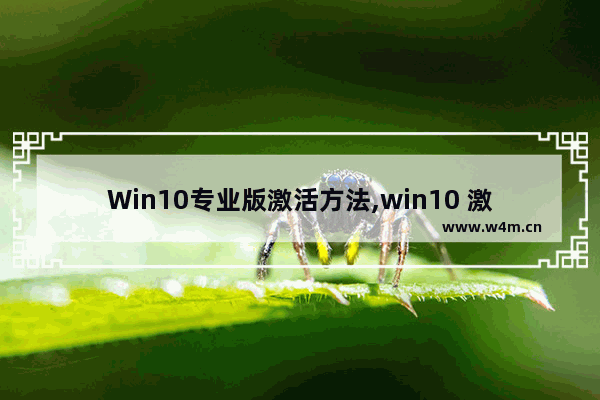 Win10专业版激活方法,win10 激

www.w4m.cn